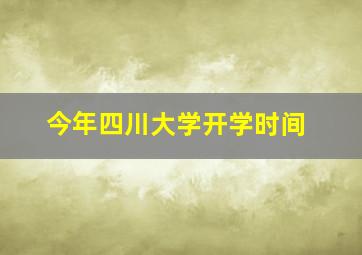 今年四川大学开学时间